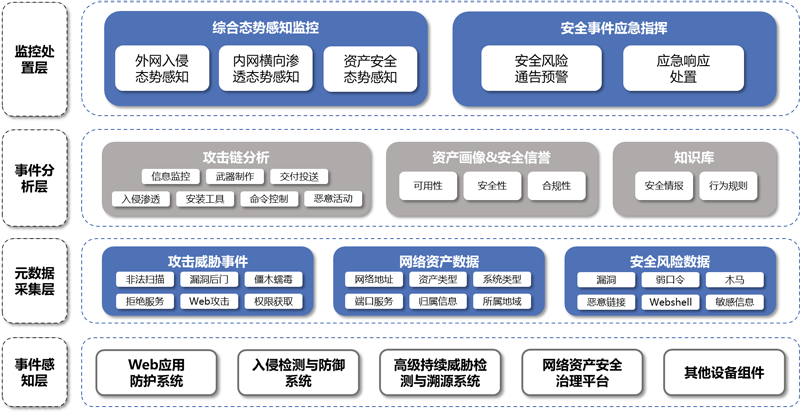 监控处置层

综合态势感知监控

外网入侵态势感知

内网横向渗透态势感知

资产安全态势感知

安全事件应急指挥

安全风险通告预警

应急响应处置

事件分析层

攻击链分析

信息监控

武器制作

交付投送

入侵渗透

安装工具

命令控制

恶意活动

资产画像&安全信誉

可用性

安全性

合规性

知识库

安全情报

行为规则

元数据采集层

攻击威胁事件

非法扫描

漏洞后门

僵木蠕毒

拒绝服务

Web攻击

权限获取

网络资产数据

网络地址

资产类型

系统类型

端口服务

归属信息

所属地域

安全风险数据

漏洞

弱口令

木马

恶意链接

Webshell

敏感信息

事件感知层

Web应用防护系统

入侵检测与防御系统

高级持续威胁检测与溯源系统

网络资产安全治理平台

其他设备组件